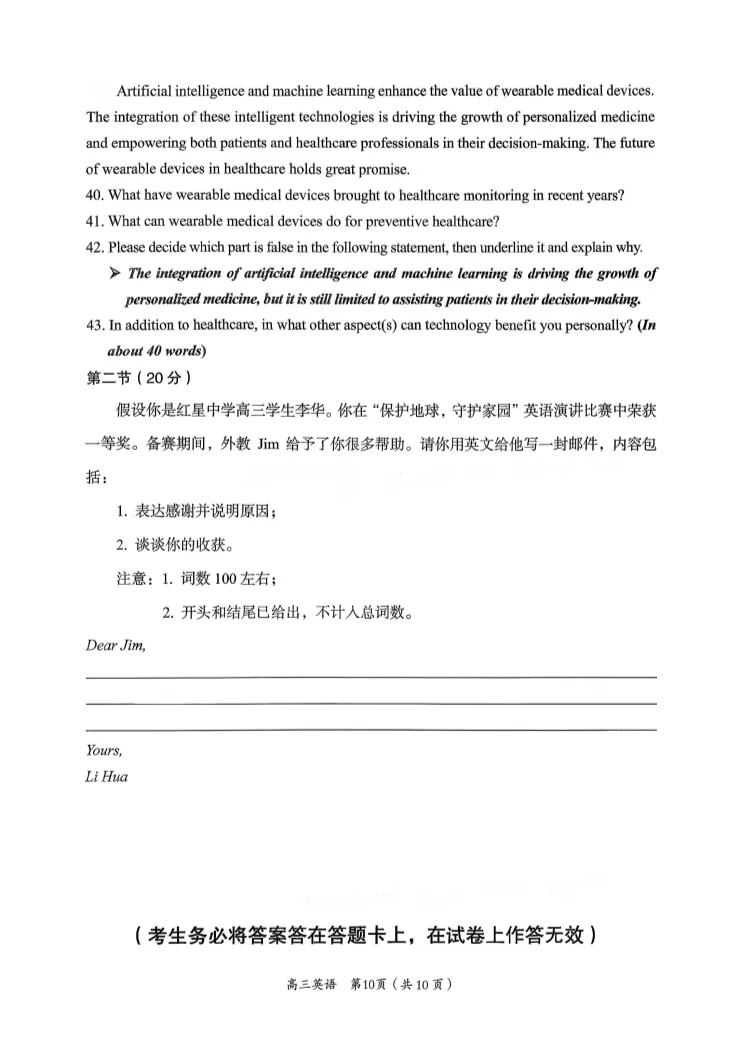 Artificial intelligence and machine learning enhance the value of wearable medical devices. The integration of these intelligent technologies is driving the growth of personalized medicine and empowering both patients and healthcare professionals in their decision-making. The future of wearable devices in healthcare holds great promise.

40. What have wearable medical devices brought to healthcare monitoring in recent years?

41. What can wearable medical devices do for preventive healthcare?

42. Please decide which part is false in the following statement, then underline it and explain why.

➢ The integration of artificial intelligence and machine learning is driving the growth of personalized medicine, but it is still limited to assisting patients in their decision-making.

43. In addition to healthcare, in what other aspect(s) can technology benefit you personally? (In about 40 words)

第二节（20分）

假设你是红星中学高三学生李华。你在“保护地球，守护家园”英语演讲比赛中荣获一等奖。备赛期间，外教Jim给予了你很多帮助。请你用英文给他写一封邮件，内容包括：

1. 表达感谢并说明原因；

2. 谈谈你的收获。

注意：1. 词数100左右；

2. 开头和结尾已给出，不计入总词数。

Dear Jim,

____
____
____

Yours,
Li Hua

（考生务必将答案答在答题卡上，在试卷上作答无效）

高三英语 第10页（共10页）